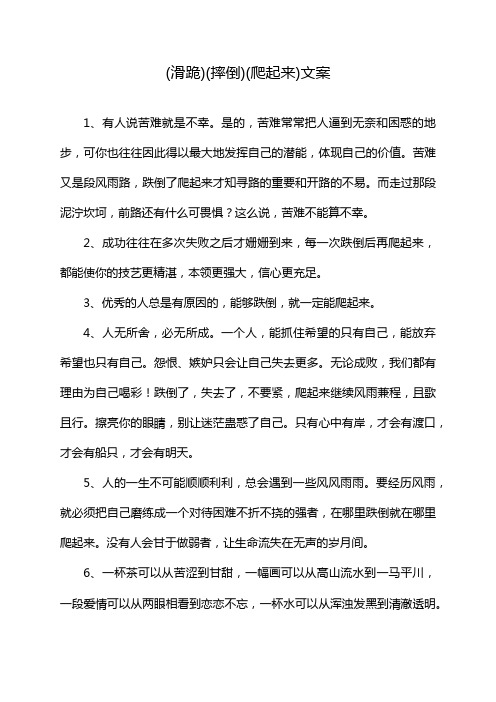 (滑跪)(摔倒)(爬起来)文案

1、有人说苦难就是不幸。是的，苦难常常把人逼到无奈和困惑的地步，可你也往往因此得以最大地发挥自己的潜能，体现自己的价值。苦难又是段风雨路，跌倒了爬起来才知寻路的重要和开路的不易。而走过那段泥泞坎坷，前路还有什么可畏惧？这么说，苦难不能算不幸。

2、成功往往在多次失败之后才姗姗到来，每一次跌倒后再爬起来，都能使你的技艺更精湛，本领更强大，信心更充足。

3、优秀的人总是有原因的，能够跌倒，就一定能爬起来。

4、人无所舍，必无所成。一个人，能抓住希望的只有自己，能放弃希望也只有自己。怨恨、嫉妒只会让自己失去更多。无论成败，我们都有理由为自己喝彩！跌倒了，失去了，不要紧，爬起来继续风雨兼程，且歌且行。擦亮你的眼睛，别让迷茫蛊惑了自己。只有心中有岸，才会有渡口，才会有船只，才会有明天。

5、人的一生不可能顺顺利利，总会遇到一些风风雨雨。要经历风雨，就必须把自己磨练成一个对待困难不折不挠的强者，在哪里跌倒就在哪里爬起来。没有人会甘于做弱者，让生命流失在无声的岁月间。

6、一杯茶可以从苦涩到甘甜，一幅画可以从高山流水到一马平川，一段爱情可以从两眼相看到恋恋不忘，一杯水可以从浑浊发黑到清澈透明。